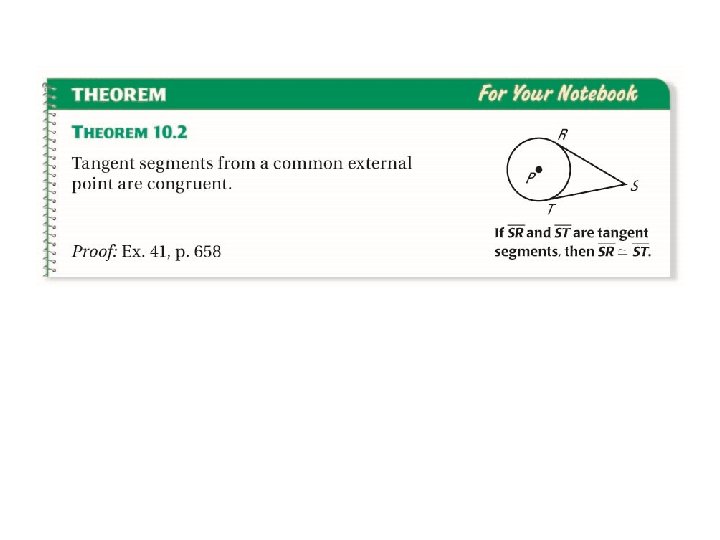 THEOREM

For Your Notebook

THEOREM 10.2

Tangent segments from a common external point are congruent.

Proof: Ex. 41, p. 658

R

P

S

T

If $\overline{SR}$ and $\overline{ST}$ are tangent segments, then $\overline{SR} \cong \overline{ST}$.